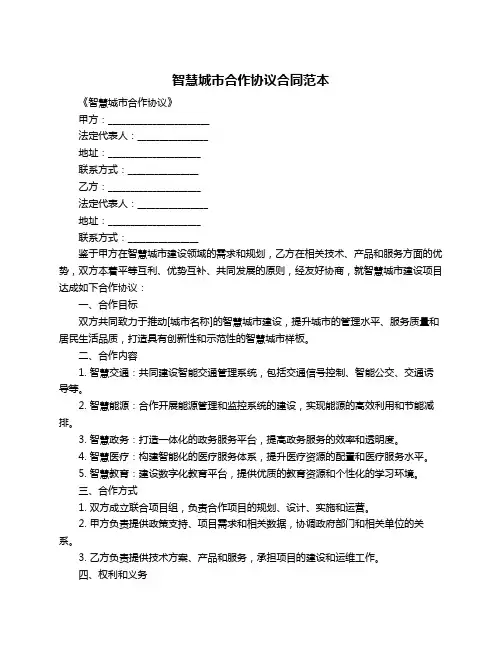 智慧城市合作协议合同范本

《智慧城市合作协议》

甲方：____________________

法定代表人：______________

地址：__________________

联系方式：______________

乙方：__________________

法定代表人：______________

地址：__________________

联系方式：______________

鉴于甲方在智慧城市建设领域的需求和规划，乙方在相关技术、产品和服务方面的优势，双方本着平等互利、优势互补、共同发展的原则，经友好协商，就智慧城市建设项目达成如下合作协议：

一、合作目标

双方共同致力于推动[城市名称]的智慧城市建设，提升城市的管理水平、服务质量和居民生活品质，打造具有创新性和示范性的智慧城市样板。

二、合作内容

1. 智慧交通：共同建设智能交通管理系统，包括交通信号控制、智能公交、交通诱导等。

2. 智慧能源：合作开展能源管理和监控系统的建设，实现能源的高效利用和节能减排。

3. 智慧政务：打造一体化的政务服务平台，提高政务服务的效率和透明度。

4. 智慧医疗：构建智能化的医疗服务体系，提升医疗资源的配置和医疗服务水平。

5. 智慧教育：建设数字化教育平台，提供优质的教育资源和个性化的学习环境。

三、合作方式

1. 双方成立联合项目组，负责合作项目的规划、设计、实施和运营。

2. 甲方负责提供政策支持、项目需求和相关数据，协调政府部门和相关单位的关系。

3. 乙方负责提供技术方案、产品和服务，承担项目的建设和运维工作。

四、权利和义务